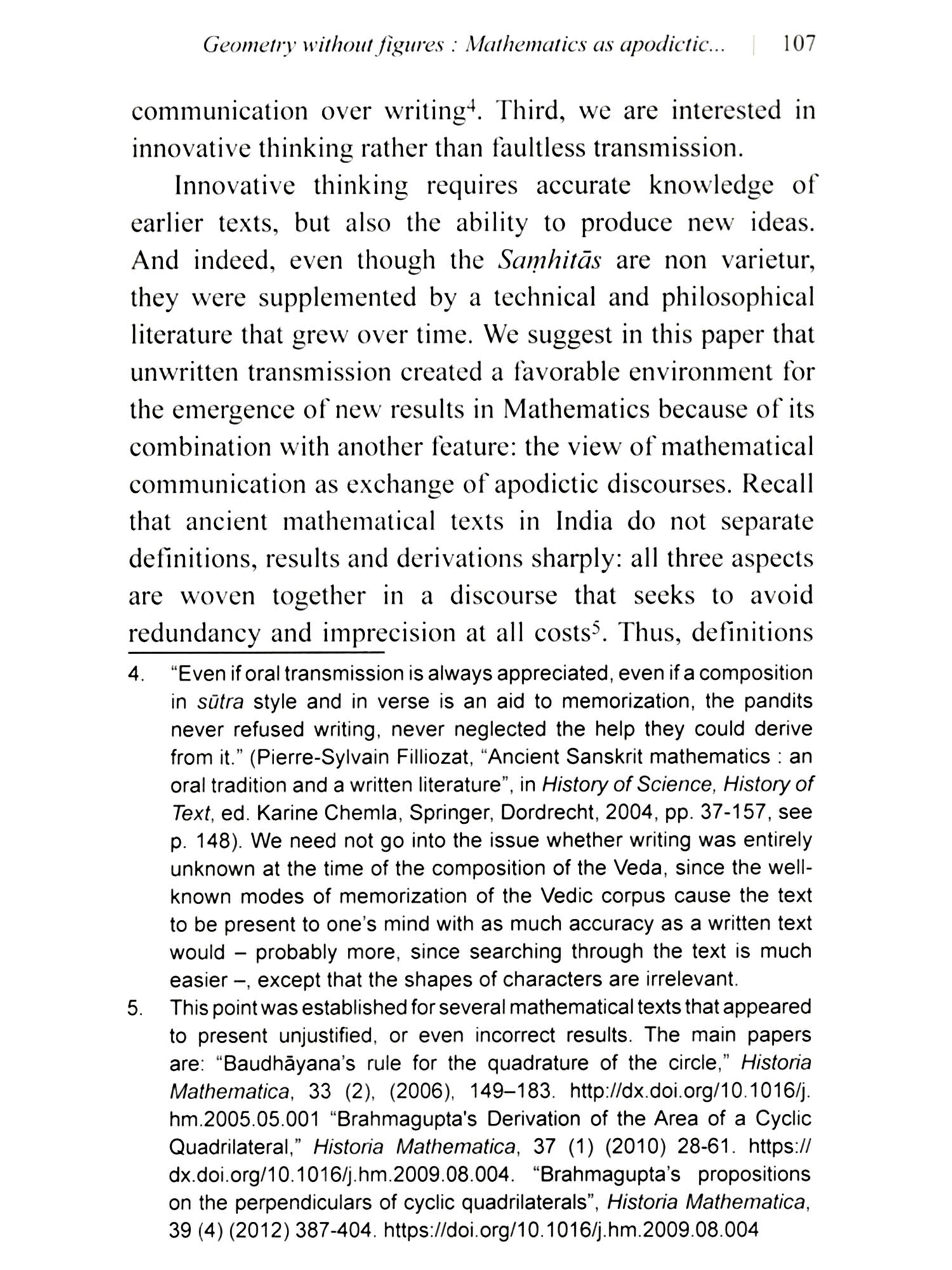 Geometry without figures : Mathematics as apodictic... | 107

communication over writing$^4$. Third, we are interested in innovative thinking rather than faultless transmission.

Innovative thinking requires accurate knowledge of earlier texts, but also the ability to produce new ideas. And indeed, even though the Saṃhitās are non varietur, they were supplemented by a technical and philosophical literature that grew over time. We suggest in this paper that unwritten transmission created a favorable environment for the emergence of new results in Mathematics because of its combination with another feature: the view of mathematical communication as exchange of apodictic discourses. Recall that ancient mathematical texts in India do not separate definitions, results and derivations sharply: all three aspects are woven together in a discourse that seeks to avoid redundancy and imprecision at all costs$^5$. Thus, definitions

4. "Even if oral transmission is always appreciated, even if a composition in sūtra style and in verse is an aid to memorization, the pandits never refused writing, never neglected the help they could derive from it." (Pierre-Sylvain Filliozat, "Ancient Sanskrit mathematics : an oral tradition and a written literature", in History of Science, History of Text, ed. Karine Chemla, Springer, Dordrecht, 2004, pp. 37-157, see p. 148). We need not go into the issue whether writing was entirely unknown at the time of the composition of the Veda, since the well-known modes of memorization of the Vedic corpus cause the text to be present to one's mind with as much accuracy as a written text would – probably more, since searching through the text is much easier –, except that the shapes of characters are irrelevant.

5. This point was established for several mathematical texts that appeared to present unjustified, or even incorrect results. The main papers are: "Baudhāyana's rule for the quadrature of the circle," Historia Mathematica, 33 (2), (2006), 149–183. http://dx.doi.org/10.1016/j.hm.2005.05.001 "Brahmagupta's Derivation of the Area of a Cyclic Quadrilateral," Historia Mathematica, 37 (1) (2010) 28-61. https://dx.doi.org/10.1016/j.hm.2009.08.004. "Brahmagupta's propositions on the perpendiculars of cyclic quadrilaterals", Historia Mathematica, 39 (4) (2012) 387-404. https://doi.org/10.1016/j.hm.2009.08.004